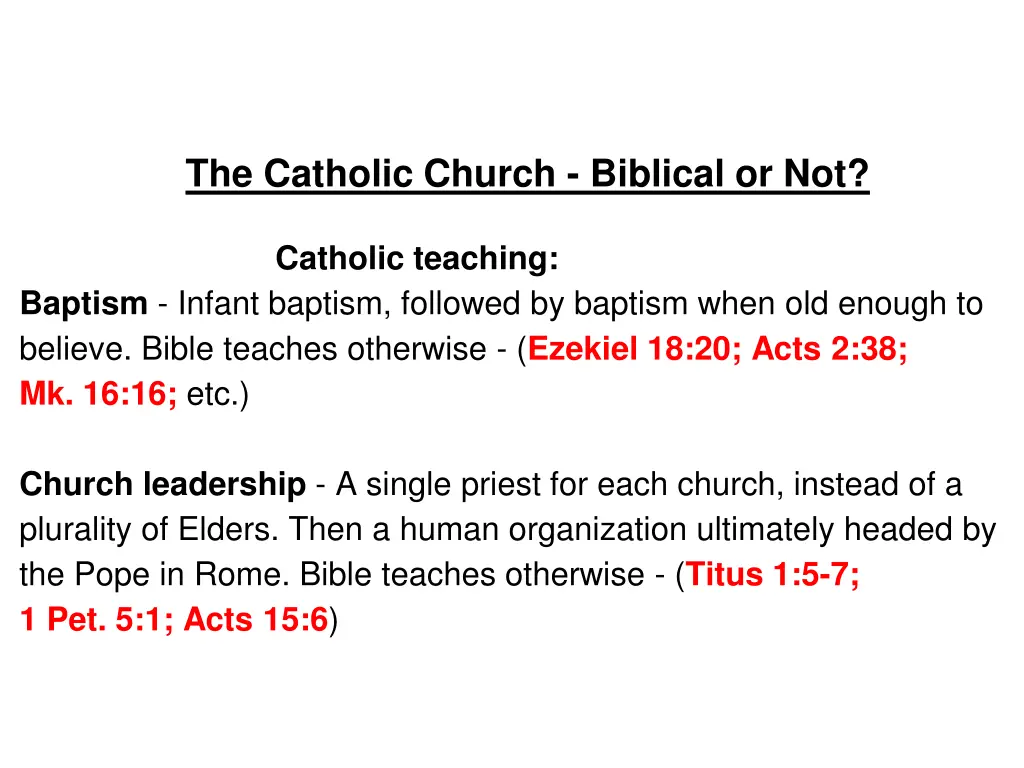 The Catholic Church - Biblical or Not?

Catholic teaching:

Baptism - Infant baptism, followed by baptism when old enough to believe. Bible teaches otherwise - (Ezekiel 18:20; Acts 2:38; Mk. 16:16; etc.)

Church leadership - A single priest for each church, instead of a plurality of Elders. Then a human organization ultimately headed by the Pope in Rome. Bible teaches otherwise - (Titus 1:5-7; 1 Pet. 5:1; Acts 15:6)